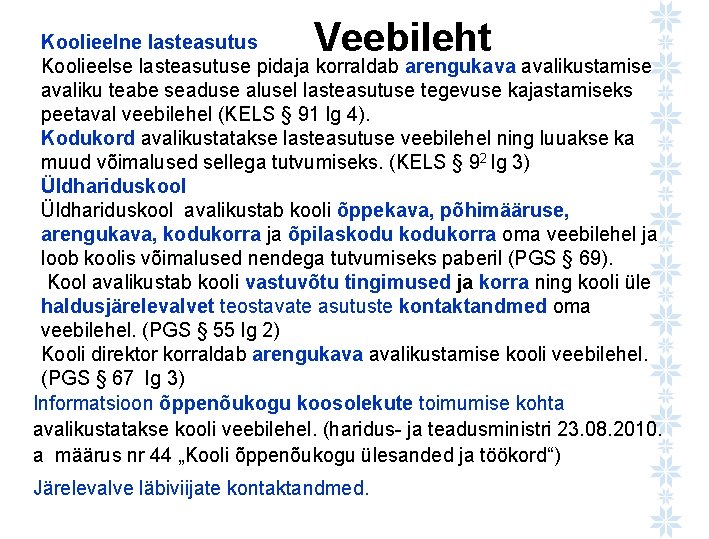 Koolieelne lasteasutus

Veebileht

Koolieelse lasteasutuse pidaja korraldab arengukava avalikustamise avaliku teabe seaduse alusel lasteasutuse tegevuse kajastamiseks peetaval veebilehel (KELS § 91 lg 4).
Kodukord avalikustatakse lasteasutuse veebilehel ning luuakse ka muud võimalused sellega tutvumiseks. (KELS § $9^2$ lg 3)
Üldhariduskool
Üldhariduskool avalikustab kooli õppekava, põhimääruse, arengukava, kodukorra ja õpilaskodu kodukorra oma veebilehel ja loob koolis võimalused nendega tutvumiseks paberil (PGS § 69).
Kool avalikustab kooli vastuvõtu tingimused ja korra ning kooli üle haldusjärelevalvet teostavate asutuste kontaktandmed oma veebilehel. (PGS § 55 lg 2)
Kooli direktor korraldab arengukava avalikustamise kooli veebilehel. (PGS § 67 lg 3)
Informatsioon õppenõukogu koosolekute toimumise kohta avalikustatakse kooli veebilehel. (haridus- ja teadusministri 23.08.2010. a määrus nr 44 „Kooli õppenõukogu ülesanded ja töökord“)

Järelevalve läbiviijate kontaktandmed.